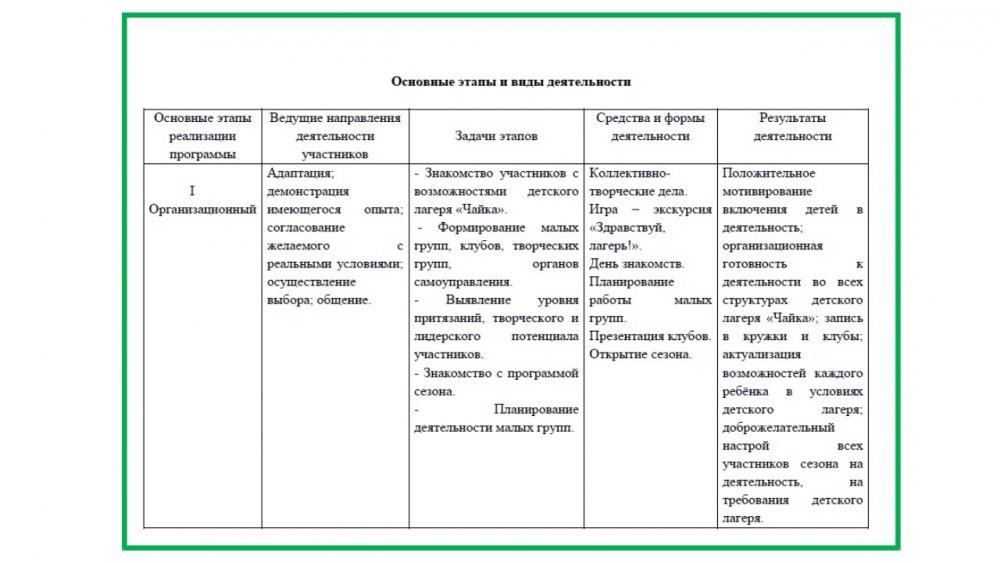 Основные этапы и виды деятельности

| Основные этапы реализации программы | Ведущие направления деятельности участников | Задачи этапов | Средства и формы деятельности | Результаты деятельности |
|---|---|---|---|---|
| I Организационный | Адаптация; демонстрация имеющегося опыта; согласование желаемого с реальными условиями; осуществление выбора; общение. | - Знакомство участников с возможностями детского лагеря «Чайка». - Формирование малых групп, клубов, творческих групп, органов самоуправления. - Выявление уровня притязаний, творческого и лидерского потенциала участников. - Знакомство с программой сезона. - Планирование деятельности малых групп. | Коллективно-творческие дела. Игра – экскурсия «Здравствуй, лагерь!». День знакомств. Планирование работы малых групп. Презентация клубов. Открытие сезона. | Положительное мотивирование включения детей в деятельность; организационная готовность к деятельности во всех структурах детского лагеря «Чайка»; запись в кружки и клубы; актуализация возможностей каждого ребёнка в условиях детского лагеря; доброжелательный настрой всех участников сезона на деятельность, на требования детского лагеря. |